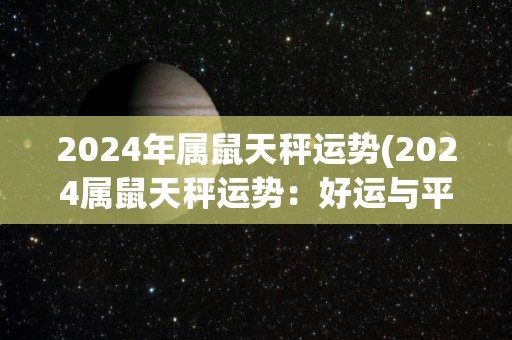 2024年属鼠天秤运势(2024属鼠天秤运势：好运与平